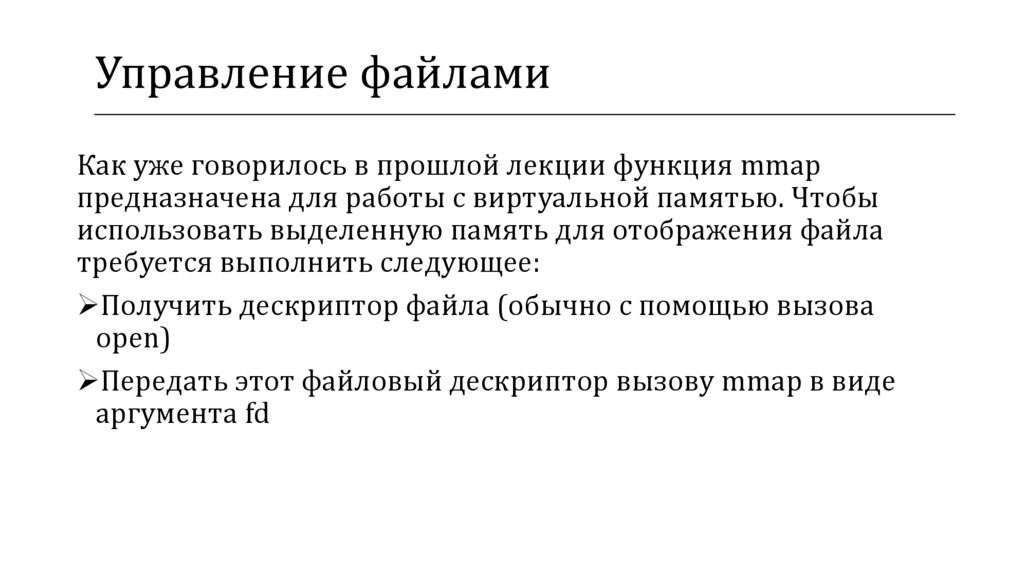 Управление файлами

Как уже говорилось в прошлой лекции функция mmap предназначена для работы с виртуальной памятью. Чтобы использовать выделенную память для отображения файла требуется выполнить следующее:

➢Получить дескриптор файла (обычно с помощью вызова open)

➢Передать этот файловый дескриптор вызову mmap в виде аргумента fd